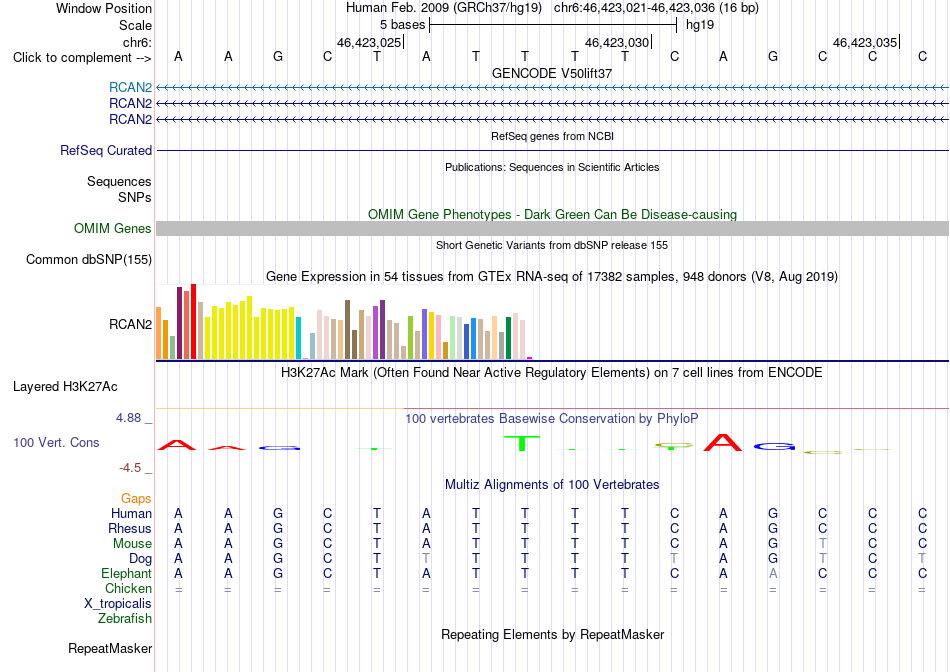 Window Position Human Feb. 2009 (GRCh37/hg19) chr6:46,423,021-46,423,036 (16 bp)
Scale 5 bases hg19
chr6: 46,423,025 46,423,030 46,423,035
Click to complement --> A A G C T A T T T T C A G C C C
GENCODE V50lift37
RCAN2
RCAN2
RCAN2
RefSeq genes from NCBI
RefSeq Curated
Publications: Sequences in Scientific Articles
Sequences
SNPs
OMIM Gene Phenotypes - Dark Green Can Be Disease-causing
OMIM Genes
Short Genetic Variants from dbSNP release 155
Common dbSNP(155)
Gene Expression in 54 tissues from GTEx RNA-seq of 17382 samples, 948 donors (V8, Aug 2019)
RCAN2
H3K27Ac Mark (Often Found Near Active Regulatory Elements) on 7 cell lines from ENCODE
Layered H3K27Ac
4.88 _
100 vertebrates Basewise Conservation by PhyloP
100 Vert. Cons
-4.5 _
Multiz Alignments of 100 Vertebrates
Gaps
Human A A G C T A T T T T C A G C C C
Rhesus A A G C T A T T T T C A G C C C
Mouse A A G C T A T T T T C A G T C C
Dog A A G C T T T T T T T A G T C T
Elephant A A G C T A T T T T C A A C C C
Chicken = = = = = = = = = = = = = = = =
X_tropicalis
Zebrafish
Repeating Elements by RepeatMasker
RepeatMasker